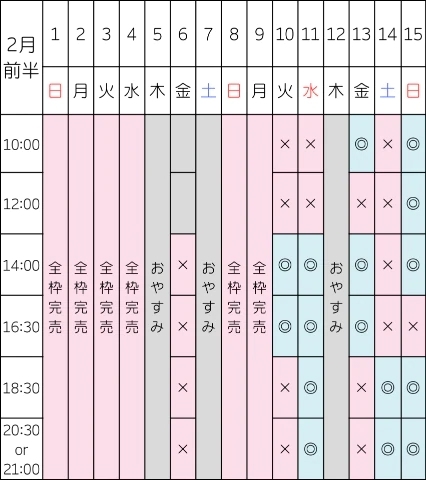 | 2月前半 | 1 | 2 | 3 | 4 | 5 | 6 | 7 | 8 | 9 | 10 | 11 | 12 | 13 | 14 | 15 |
|---|---|---|---|---|---|---|---|---|---|---|---|---|---|---|---|
| | 日 | 月 | 火 | 水 | 木 | 金 | 土 | 日 | 月 | 火 | 水 | 木 | 金 | 土 | 日 |
| 10:00 | 全枠完売 | 全枠完売 | 全枠完売 | 全枠完売 | おやすみ | | おやすみ | 全枠完売 | 全枠完売 | × | × | おやすみ | ◎ | × | ◎ |
| 12:00 | | | | | | | | | | × | × | | × | × | ◎ |
| 14:00 | | | | | | × | | | | ◎ | ◎ | | ◎ | × | ◎ |
| 16:30 | | | | | | × | | | | ◎ | ◎ | | ◎ | × | × |
| 18:30 | | | | | | × | | | | × | ◎ | | × | ◎ | ◎ |
| 20:30 or 21:00 | | | | | | × | | | | × | ◎ | | × | ◎ | ◎ |